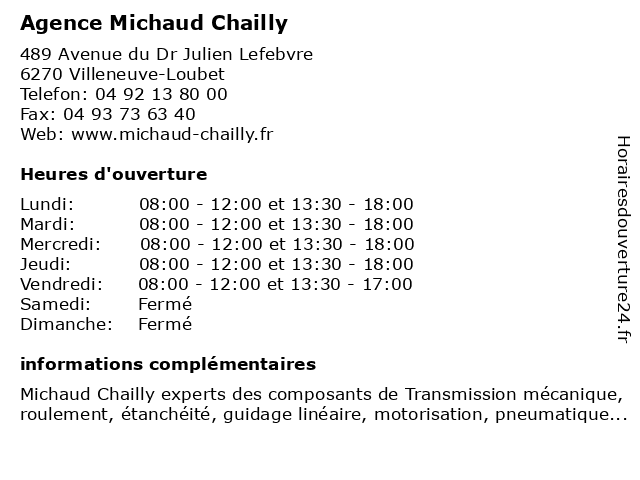 Agence Michaud Chailly

489 Avenue du Dr Julien Lefebvre
6270 Villeneuve-Loubet
Telefon: 04 92 13 80 00
Fax: 04 93 73 63 40
Web: www.michaud-chailly.fr

Heures d'ouverture

Lundi: 08:00 - 12:00 et 13:30 - 18:00
Mardi: 08:00 - 12:00 et 13:30 - 18:00
Mercredi: 08:00 - 12:00 et 13:30 - 18:00
Jeudi: 08:00 - 12:00 et 13:30 - 18:00
Vendredi: 08:00 - 12:00 et 13:30 - 17:00
Samedi: Fermé
Dimanche: Fermé

informations complémentaires

Michaud Chailly experts des composants de Transmission mécanique, roulement, étanchéité, guidage linéaire, motorisation, pneumatique...

Horairesdouverture24.fr